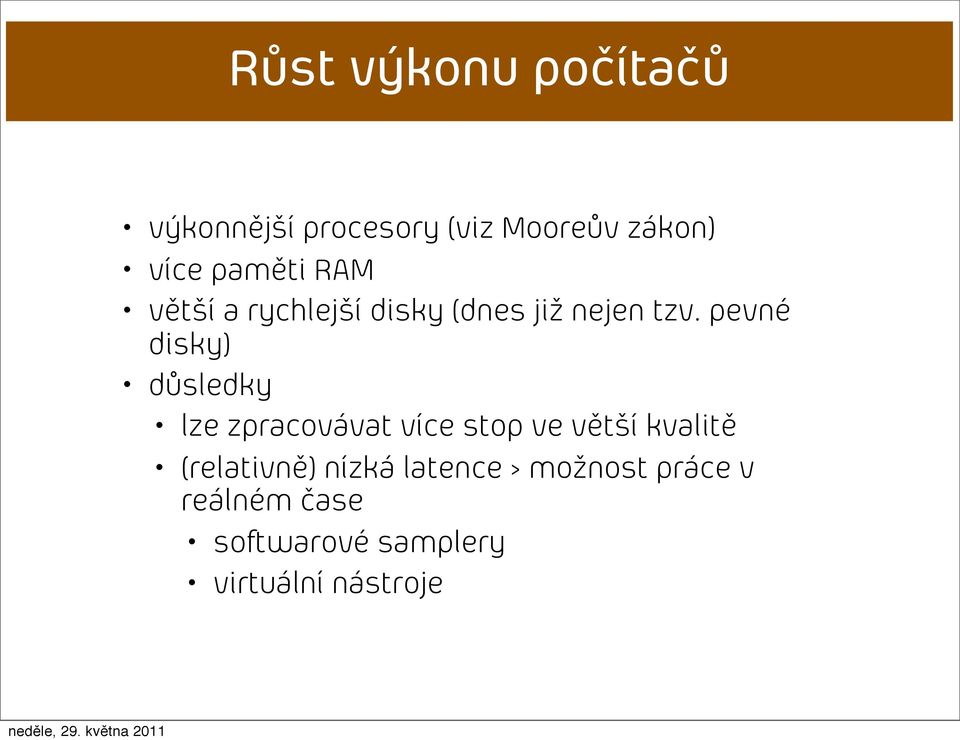 Růst výkonu počítačů

• výkonnější procesory (viz Mooreův zákon)
• více paměti RAM
• větší a rychlejší disky (dnes již nejen tzv. pevné disky)
• důsledky
  • lze zpracovávat více stop ve větší kvalitě
  • (relativně) nízká latence > možnost práce v reálném čase
    • softwarové samplery
    • virtuální nástroje

neděle, 29. května 2011